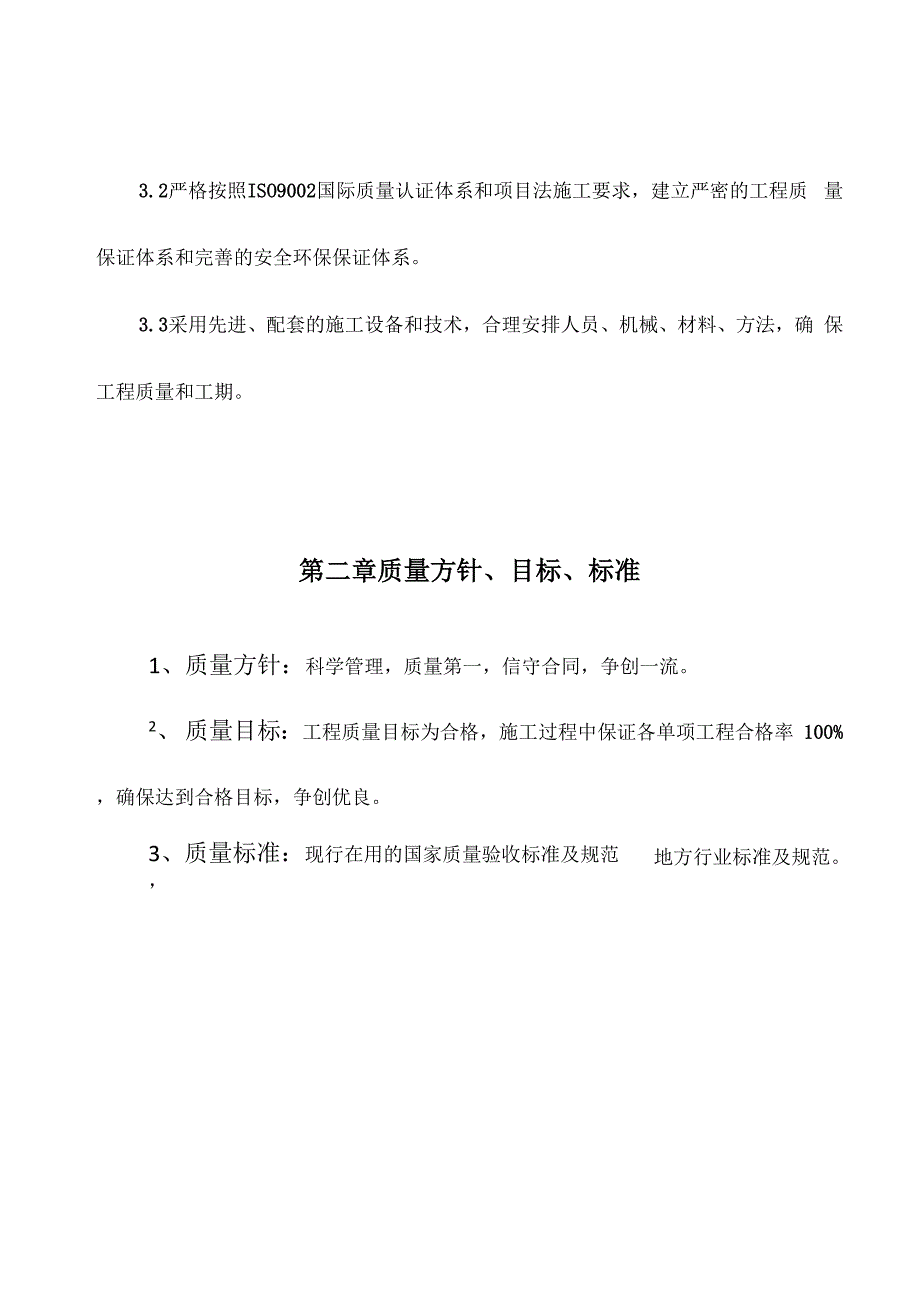 3.2严格按照ISO9002国际质量认证体系和项目法施工要求，建立严密的工程质量保证体系和完善的安全环保保证体系。

3.3采用先进、配套的施工设备和技术，合理安排人员、机械、材料、方法，确保工程质量和工期。

第二章质量方针、目标、标准

1、质量方针：科学管理，质量第一，信守合同，争创一流。

2、质量目标：工程质量目标为合格，施工过程中保证各单项工程合格率 100%，确保达到合格目标，争创优良。

3、质量标准：现行在用的国家质量验收标准及规范，地方行业标准及规范。